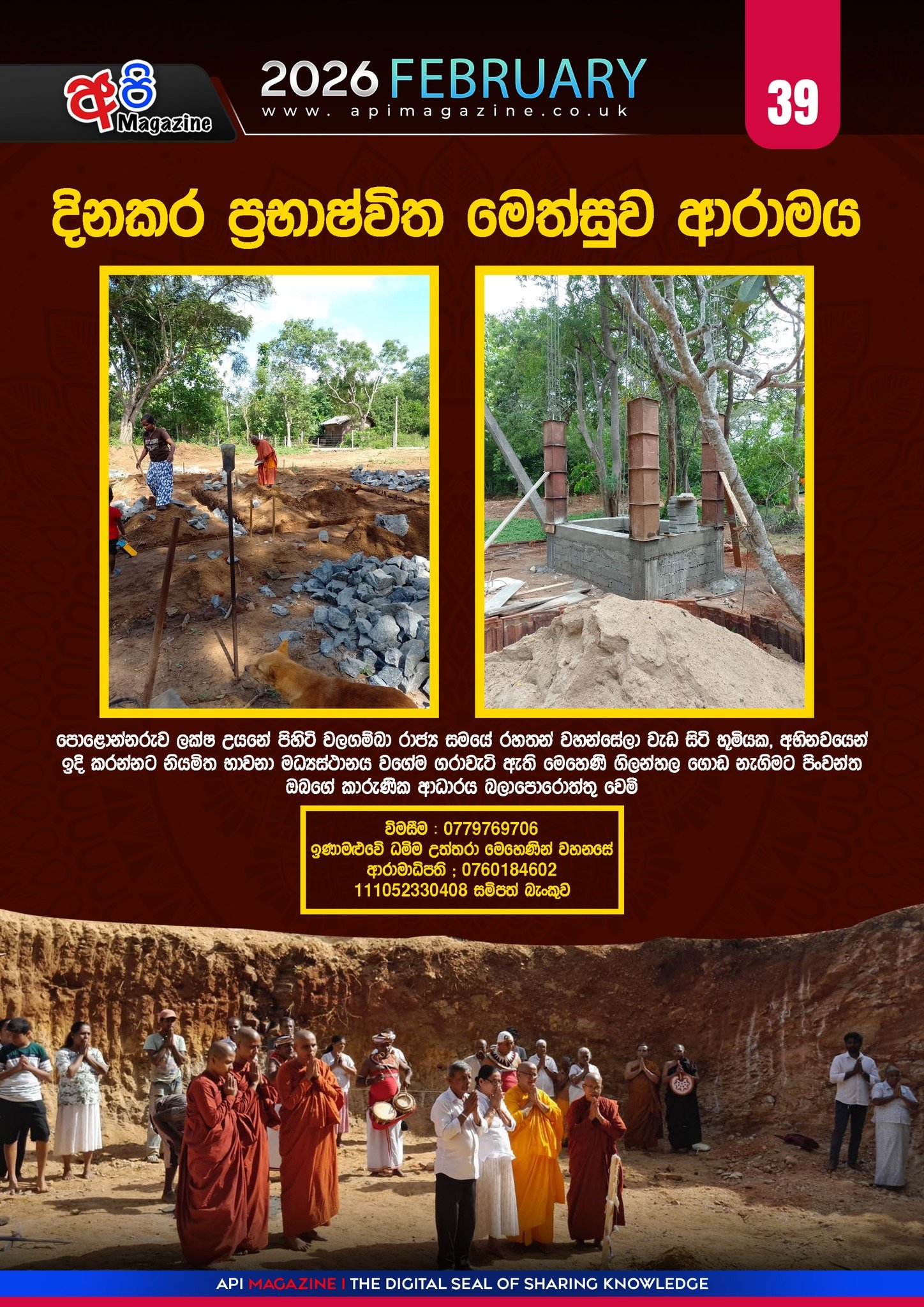 අපි Magazine

2026 FEBRUARY
www.apimagazine.co.uk

39

දිනකර ප්‍රභාෂ්විත මෙත්සුව ආරාමය

පොළොන්නරුව ලක්ෂ උයනේ පිහිටි වලගම්බා රාජ්‍ය සමයේ රහතන් වහන්සේලා වැඩ සිටි භූමියක, අභිනවයෙන් ඉදි කරන්නට නියමිත භාවනා මධ්‍යස්ථානය වගේම ගරාවැටි ඇති මෙහෙණි ගිලන්හල ගොඩ නැගීමට පිංවන්ත ඔබගේ කාරුණික ආධාරය බලාපොරොත්තු වෙමි

විමසීම : 0779769706
ඉණාමළුවේ ධම්ම උත්තරා මෙහෙණින් වහනසේ
ආරාමාධිපති ; 0760184602
111052330408 සම්පත් බැංකුව

API MAGAZINE I THE DIGITAL SEAL OF SHARING KNOWLEDGE